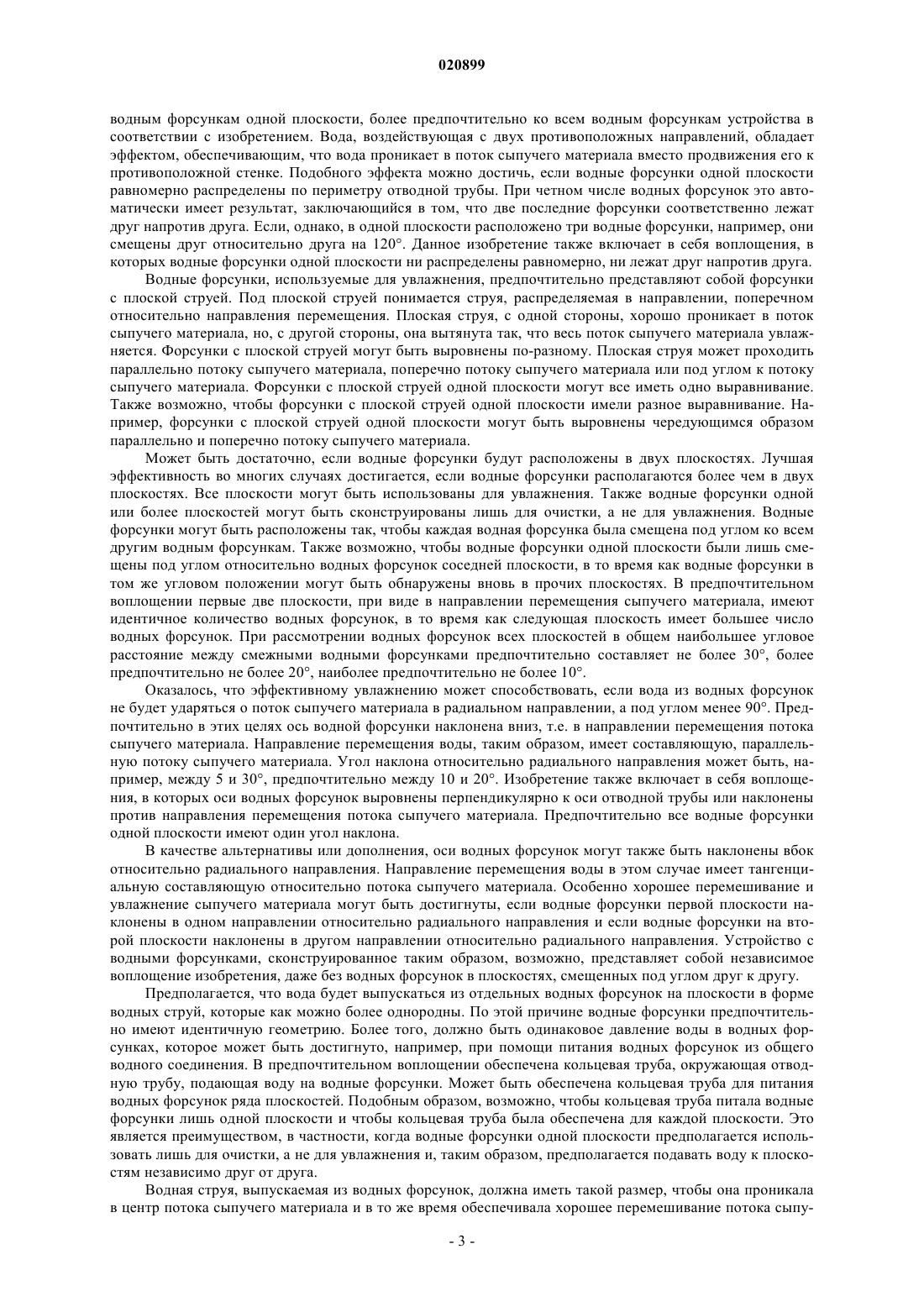 020899

водным форсункам одной плоскости, более предпочтительно ко всем водным форсункам устройства в соответствии с изобретением. Вода, воздействующая с двух противоположных направлений, обладает эффектом, обеспечивающим, что вода проникает в поток сыпучего материала вместо продвижения его к противоположной стенке. Подобного эффекта можно достичь, если водные форсунки одной плоскости равномерно распределены по периметру отводной трубы. При четном числе водных форсунок это автоматически имеет результат, заключающийся в том, что две последние форсунки соответственно лежат друг напротив друга. Если, однако, в одной плоскости расположено три водные форсунки, например, они смещены друг относительно друга на 120°. Данное изобретение также включает в себя воплощения, в которых водные форсунки одной плоскости ни распределены равномерно, ни лежат друг напротив друга.

Водные форсунки, используемые для увлажнения, предпочтительно представляют собой форсунки с плоской струей. Под плоской струей понимается струя, распределяемая в направлении, поперечном относительно направления перемещения. Плоская струя, с одной стороны, хорошо проникает в поток сыпучего материала, но, с другой стороны, она вытянута так, что весь поток сыпучего материала увлажняется. Форсунки с плоской струей могут быть выровнены по-разному. Плоская струя может проходить параллельно потоку сыпучего материала, поперечно потоку сыпучего материала или под углом к потоку сыпучего материала. Форсунки с плоской струей одной плоскости могут все иметь одно выравнивание. Также возможно, чтобы форсунки с плоской струей одной плоскости имели разное выравнивание. Например, форсунки с плоской струей одной плоскости могут быть выровнены чередующимся образом параллельно и поперечно потоку сыпучего материала.

Может быть достаточно, если водные форсунки будут расположены в двух плоскостях. Лучшая эффективность во многих случаях достигается, если водные форсунки располагаются более чем в двух плоскостях. Все плоскости могут быть использованы для увлажнения. Также водные форсунки одной или более плоскостей могут быть сконструированы лишь для очистки, а не для увлажнения. Водные форсунки могут быть расположены так, чтобы каждая водная форсунка была смещена под углом ко всем другим водным форсункам. Также возможно, чтобы водные форсунки одной плоскости были лишь смещены под углом относительно водных форсунок соседней плоскости, в то время как водные форсунки в том же угловом положении могут быть обнаружены вновь в прочих плоскостях. В предпочтительном воплощении первые две плоскости, при виде в направлении перемещения сыпучего материала, имеют идентичное количество водных форсунок, в то время как следующая плоскость имеет большее число водных форсунок. При рассмотрении водных форсунок всех плоскостей в общем наибольшее угловое расстояние между смежными водными форсунками предпочтительно составляет не более 30°, более предпочтительно не более 20°, наиболее предпочтительно не более 10°.

Оказалось, что эффективному увлажнению может способствовать, если вода из водных форсунок не будет ударяться о поток сыпучего материала в радиальном направлении, а под углом менее 90°. Предпочтительно в этих целях ось водной форсунки наклонена вниз, т.е. в направлении перемещения потока сыпучего материала. Направление перемещения воды, таким образом, имеет составляющую, параллельную потоку сыпучего материала. Угол наклона относительно радиального направления может быть, например, между 5 и 30°, предпочтительно между 10 и 20°. Изобретение также включает в себя воплощения, в которых оси водных форсунок выровнены перпендикулярно к оси отводной трубы или наклонены против направления перемещения потока сыпучего материала. Предпочтительно все водные форсунки одной плоскости имеют один угол наклона.

В качестве альтернативы или дополнения, оси водных форсунок могут также быть наклонены вбок относительно радиального направления. Направление перемещения воды в этом случае имеет тангенциальную составляющую относительно потока сыпучего материала. Особенно хорошее перемешивание и увлажнение сыпучего материала могут быть достигнуты, если водные форсунки первой плоскости наклонены в одном направлении относительно радиального направления и если водные форсунки на второй плоскости наклонены в другом направлении относительно радиального направления. Устройство с водными форсунками, сконструированное таким образом, возможно, представляет собой независимое воплощение изобретения, даже без водных форсунок в плоскостях, смещенных под углом друг к другу.

Предполагается, что вода будет выпускаться из отдельных водных форсунок на плоскости в форме водных струй, которые как можно более однородны. По этой причине водные форсунки предпочтительно имеют идентичную геометрию. Более того, должно быть одинаковое давление воды в водных форсунках, которое может быть достигнуто, например, при помощи питания водных форсунок из общего водного соединения. В предпочтительном воплощении обеспечена кольцевая труба, окружающая отводную трубу, подающая воду на водные форсунки. Может быть обеспечена кольцевая труба для питания водных форсунок ряда плоскостей. Подобным образом, возможно, чтобы кольцевая труба питала водные форсунки лишь одной плоскости и чтобы кольцевая труба была обеспечена для каждой плоскости. Это является преимуществом, в частности, когда водные форсунки одной плоскости предполагается использовать лишь для очистки, а не для увлажнения и, таким образом, предполагается подавать воду к плоскостям независимо друг от друга.

Водная струя, выпускаемая из водных форсунок, должна иметь такой размер, чтобы она проникала в центр потока сыпучего материала и в то же время обеспечивала хорошее перемешивание потока сыпу-

- 3 -